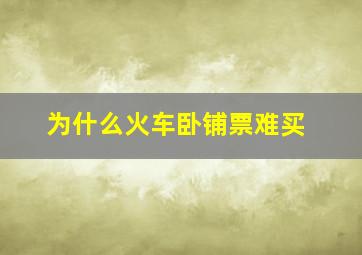 为什么火车卧铺票难买